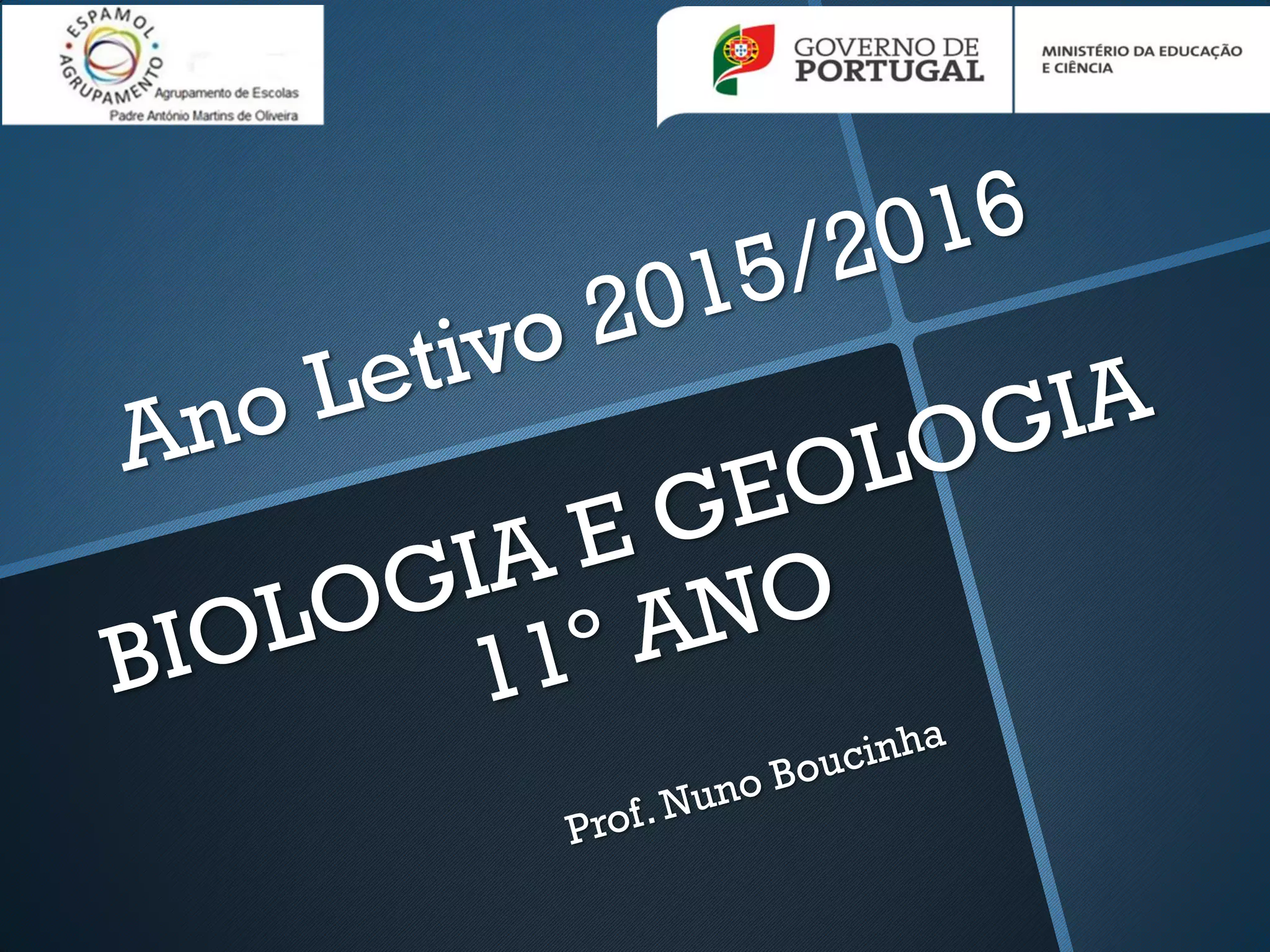 ESPAMOL
AGRUPAMENTO
Agrupamento de Escolas
Padre António Martins de Oliveira

GOVERNO DE
PORTUGAL

MINISTÉRIO DA EDUCAÇÃO
E CIÊNCIA

Ano Letivo 2015/2016

BIOLOGIA E GEOLOGIA
11° ANO

Prof. Nuno Boucinha